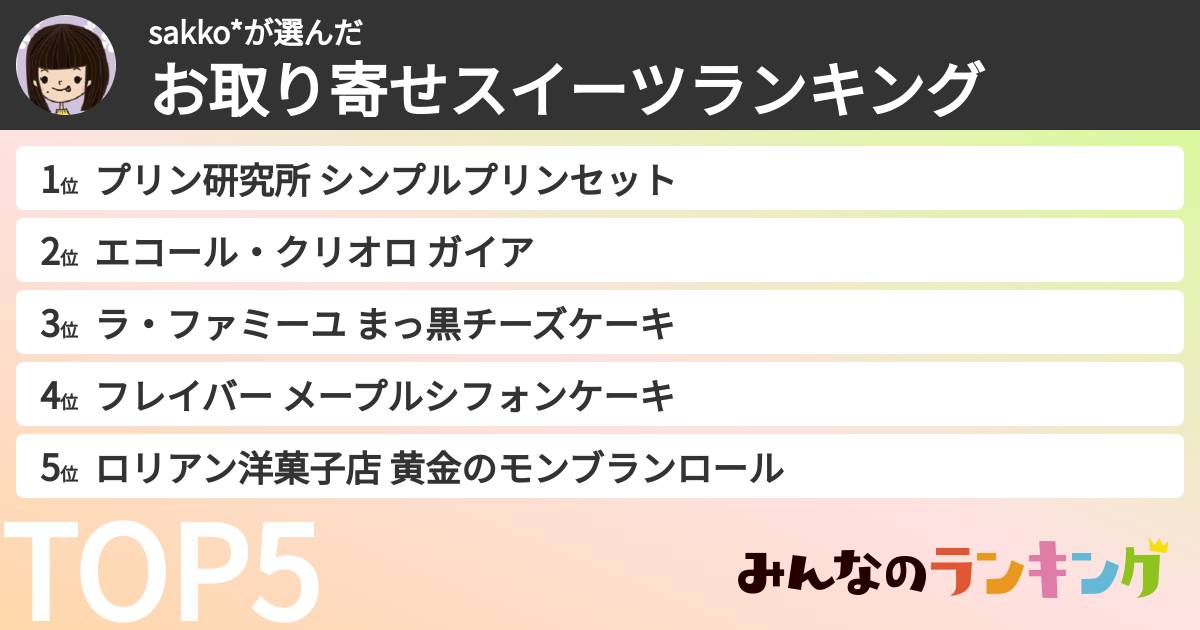 sakko*が選んだ
お取り寄せスイーツランキング

1位 プリン研究所 シンプルプリンセット
2位 エコール・クリオロ ガイア
3位 ラ・ファミーユ まっ黒チーズケーキ
4位 フレイバー メープルシフォンケーキ
5位 ロリアン洋菓子店 黄金のモンブランロール

TOP5

みんなのランキング